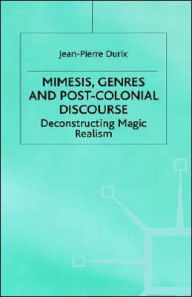 Jean-Pierre Durix

MIMESIS, GENRES AND POST-COLONIAL DISCOURSE

Deconstructing Magic Realism